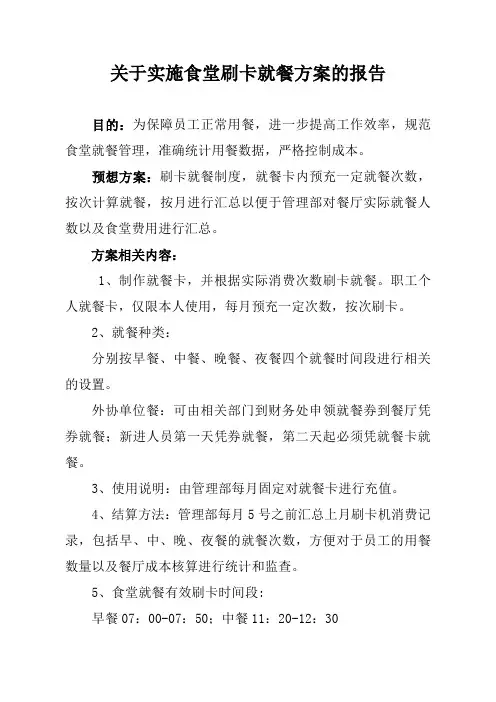 关于实施食堂刷卡就餐方案的报告

目的：为保障员工正常用餐，进一步提高工作效率，规范食堂就餐管理，准确统计用餐数据，严格控制成本。

预想方案：刷卡就餐制度，就餐卡内预充一定就餐次数，按次计算就餐，按月进行汇总以便于管理部对餐厅实际就餐人数以及食堂费用进行汇总。

方案相关内容：

1、制作就餐卡，并根据实际消费次数刷卡就餐。职工个人就餐卡，仅限本人使用，每月预充一定次数，按次刷卡。

2、就餐种类：

分别按早餐、中餐、晚餐、夜餐四个就餐时间段进行相关的设置。

外协单位餐：可由相关部门到财务处申领就餐券到餐厅凭券就餐；新进人员第一天凭券就餐，第二天起必须凭就餐卡就餐。

3、使用说明：由管理部每月固定对就餐卡进行充值。

4、结算方法：管理部每月5号之前汇总上月刷卡机消费记录，包括早、中、晚、夜餐的就餐次数，方便对于员工的用餐数量以及餐厅成本核算进行统计和监查。

5、食堂就餐有效刷卡时间段：

早餐07：00-07：50；中餐11：20-12：30